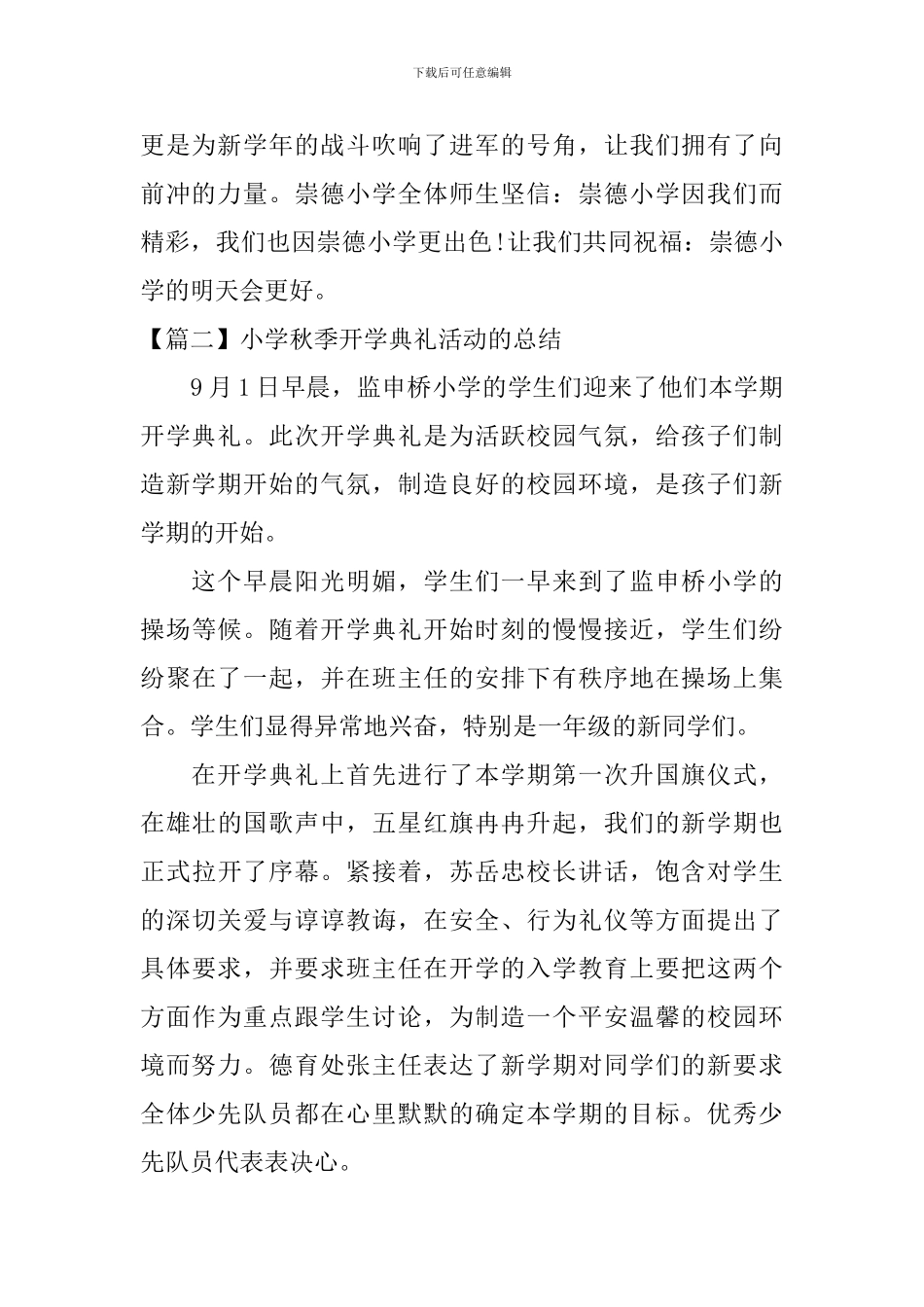 下载后可任意编辑

更是为新学年的战斗吹响了进军的号角，让我们拥有了向前冲的力量。崇德小学全体师生坚信：崇德小学因我们而精彩，我们也因崇德小学更出色!让我们共同祝福：崇德小学的明天会更好。

【篇二】小学秋季开学典礼活动的总结

9月1日早晨，监申桥小学的学生们迎来了他们本学期开学典礼。此次开学典礼是为活跃校园气氛，给孩子们制造新学期开始的气氛，制造良好的校园环境，是孩子们新学期的开始。

这个早晨阳光明媚，学生们一早来到了监申桥小学的操场等候。随着开学典礼开始时刻的慢慢接近，学生们纷纷聚在了一起，并在班主任的安排下有秩序地在操场上集合。学生们显得异常地兴奋，特别是一年级的新同学们。

在开学典礼上首先进行了本学期第一次升国旗仪式，在雄壮的国歌声中，五星红旗冉冉升起，我们的新学期也正式拉开了序幕。紧接着，苏岳忠校长讲话，饱含对学生的深切关爱与谆谆教诲，在安全、行为礼仪等方面提出了具体要求，并要求班主任在开学的入学教育上要把这两个方面作为重点跟学生讨论，为制造一个平安温馨的校园环境而努力。德育处张主任表达了新学期对同学们的新要求全体少先队员都在心里默默的确定本学期的目标。优秀少先队员代表表决心。